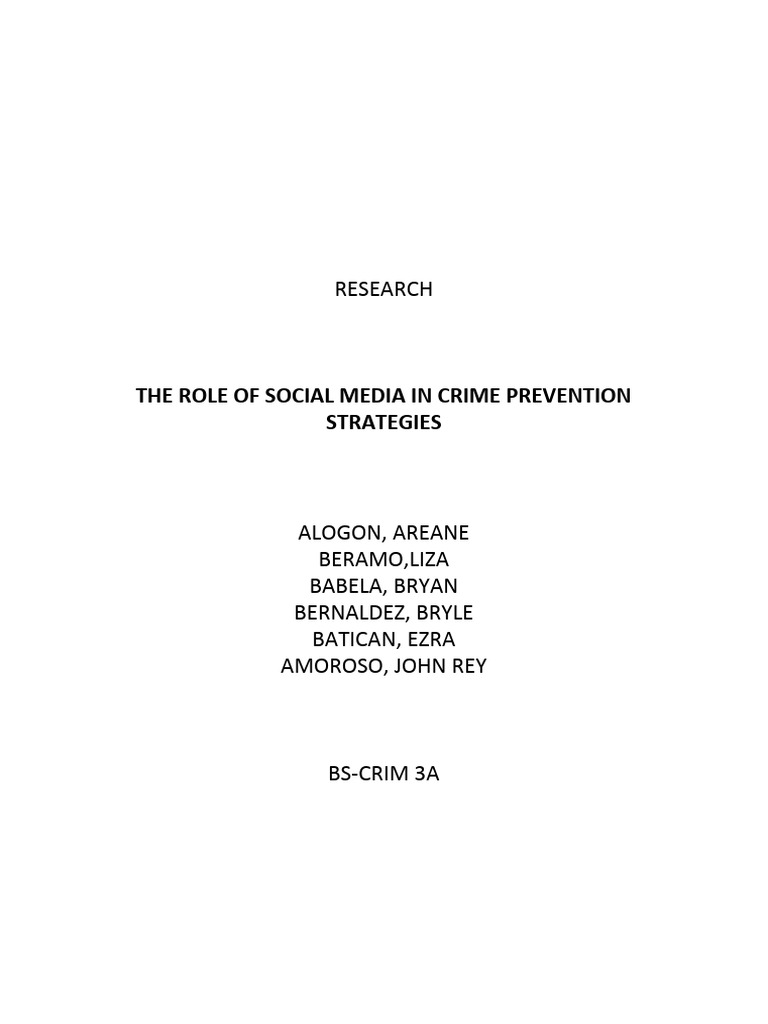 RESEARCH

THE ROLE OF SOCIAL MEDIA IN CRIME PREVENTION STRATEGIES

ALOGON, AREANE
BERAMO,LIZA
BABELA, BRYAN
BERNALDEZ, BRYLE
BATICAN, EZRA
AMOROSO, JOHN REY

BS-CRIM 3A